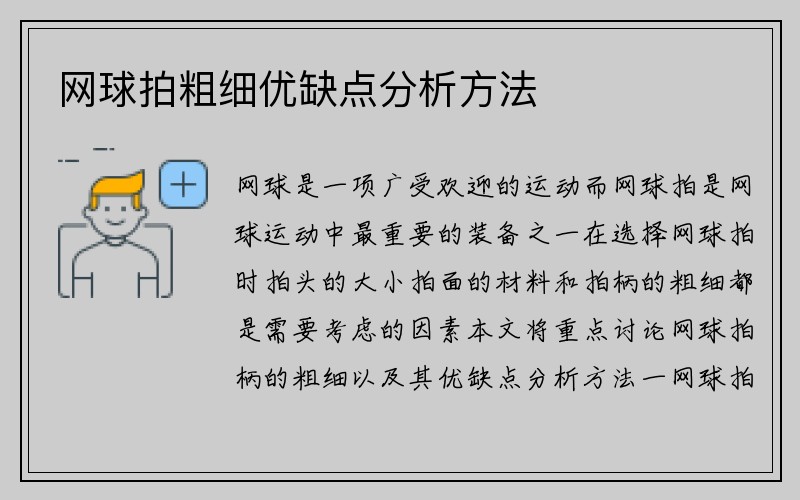 网球拍粗细优缺点分析方法

网球是一项广受欢迎的运动而网球拍是网球运动中最重要的装备之一在选择网球拍时拍头的大小拍面的材料和拍柄的粗细都是需要考虑的因素本文将重点讨论网球拍柄的粗细以及其优缺点分析方法一网球拍